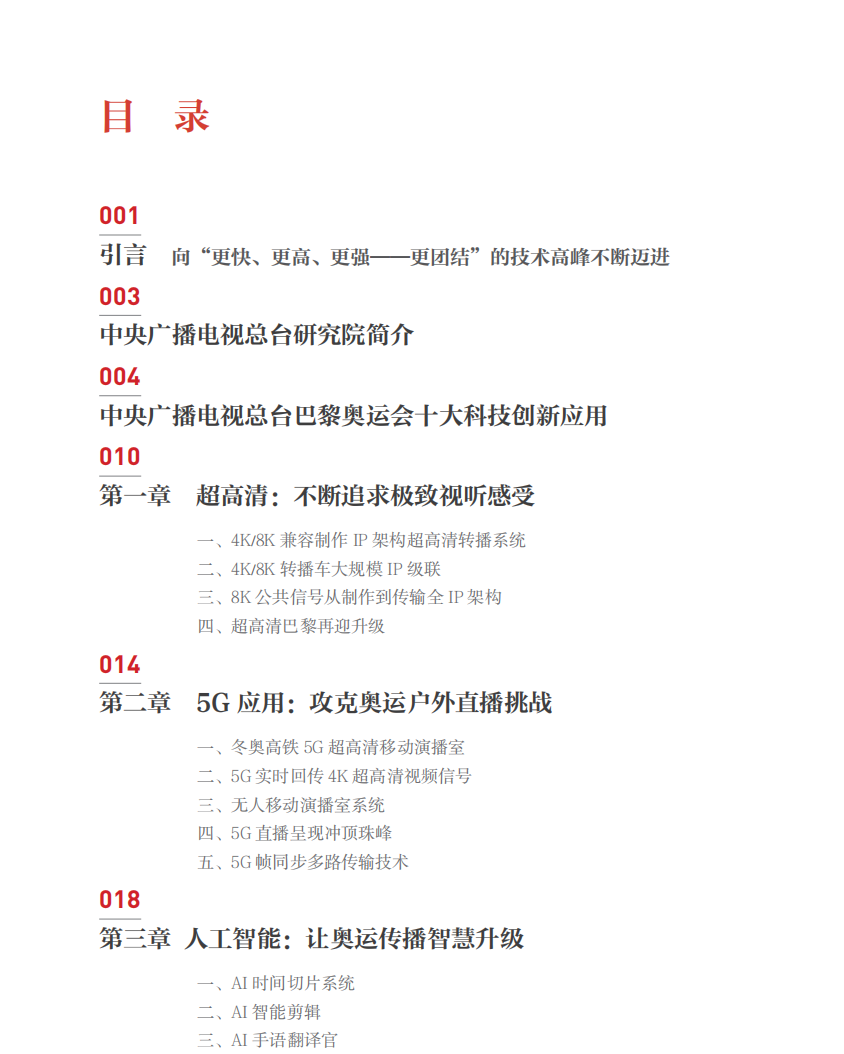 目　录

001
引言　向“更快、更高、更强——更团结”的技术高峰不断迈进

003
中央广播电视总台研究院简介

004
中央广播电视总台巴黎奥运会十大科技创新应用

010
第一章　超高清：不断追求极致视听感受

一、4K/8K 兼容制作 IP 架构超高清转播系统
二、4K/8K 转播车大规模 IP 级联
三、8K 公共信号从制作到传输全 IP 架构
四、超高清巴黎再迎升级

014
第二章　5G 应用：攻克奥运户外直播挑战

一、冬奥高铁 5G 超高清移动演播室
二、5G 实时回传 4K 超高清视频信号
三、无人移动演播室系统
四、5G 直播呈现冲顶珠峰
五、5G 帧同步多路传输技术

018
第三章　人工智能：让奥运传播智慧升级

一、AI 时间切片系统
二、AI 智能剪辑
三、AI 手语翻译官